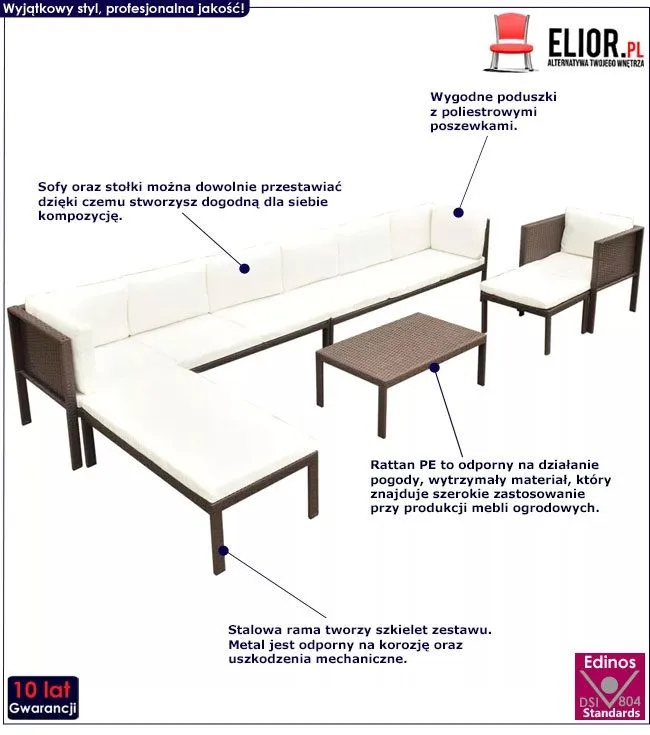 Wyjątkowy styl, profesjonalna jakość!

ELIOR.PL
ALTERNATYWA TWOJEGO WNĘTRZA

Wygodne poduszki z poliestrowymi poszewkami.

Sofy oraz stołki można dowolnie przestawiać dzięki czemu stworzysz dogodną dla siebie kompozycję.

Rattan PE to odporny na działanie pogody, wytrzymały materiał, który znajduje szerokie zastosowanie przy produkcji mebli ogrodowych.

Stalowa rama tworzy szkielet zestawu. Metal jest odporny na korozję oraz uszkodzenia mechaniczne.

10 lat
Gwarancji

Edinos
DSI 804
Standards